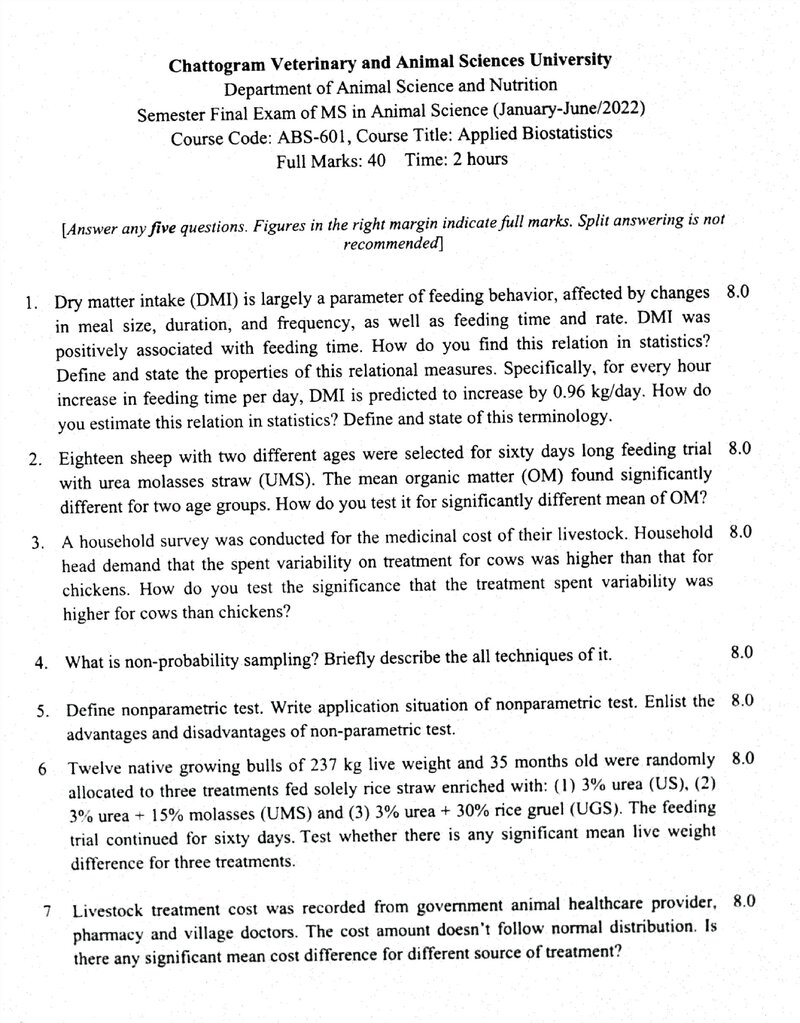 Chattogram Veterinary and Animal Sciences University
Department of Animal Science and Nutrition
Semester Final Exam of MS in Animal Science (January-June/2022)
Course Code: ABS-601, Course Title: Applied Biostatistics
Full Marks: 40 Time: 2 hours

[Answer any five questions. Figures in the right margin indicate full marks. Split answering is not recommended]

1. Dry matter intake (DMI) is largely a parameter of feeding behavior, affected by changes in meal size, duration, and frequency, as well as feeding time and rate. DMI was positively associated with feeding time. How do you find this relation in statistics? Define and state the properties of this relational measures. Specifically, for every hour increase in feeding time per day, DMI is predicted to increase by 0.96 kg/day. How do you estimate this relation in statistics? Define and state of this terminology. 8.0

2. Eighteen sheep with two different ages were selected for sixty days long feeding trial with urea molasses straw (UMS). The mean organic matter (OM) found significantly different for two age groups. How do you test it for significantly different mean of OM? 8.0

3. A household survey was conducted for the medicinal cost of their livestock. Household head demand that the spent variability on treatment for cows was higher than that for chickens. How do you test the significance that the treatment spent variability was higher for cows than chickens? 8.0

4. What is non-probability sampling? Briefly describe the all techniques of it. 8.0

5. Define nonparametric test. Write application situation of nonparametric test. Enlist the advantages and disadvantages of non-parametric test. 8.0

6 Twelve native growing bulls of 237 kg live weight and 35 months old were randomly allocated to three treatments fed solely rice straw enriched with: (1) 3% urea (US), (2) 3% urea + 15% molasses (UMS) and (3) 3% urea + 30% rice gruel (UGS). The feeding trial continued for sixty days. Test whether there is any significant mean live weight difference for three treatments. 8.0

7 Livestock treatment cost was recorded from government animal healthcare provider, pharmacy and village doctors. The cost amount doesn't follow normal distribution. Is there any significant mean cost difference for different source of treatment? 8.0